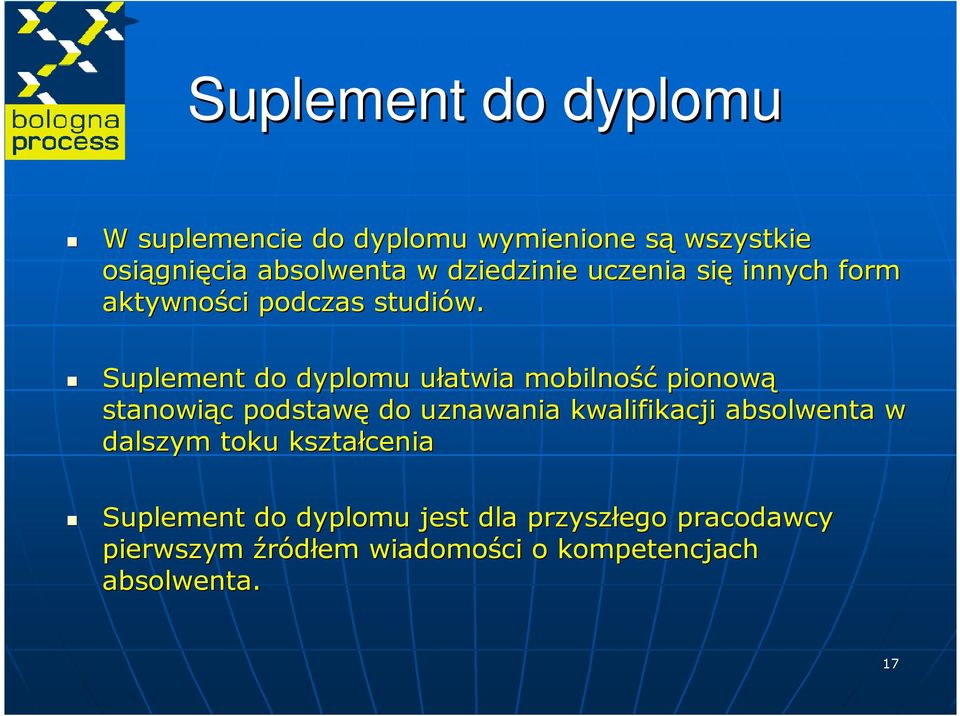 bologna process

Suplement do dyplomu

W suplemencie do dyplomu wymienione są wszystkie osiągnięcia absolwenta w dziedzinie uczenia się innych form aktywności podczas studiów.

Suplement do dyplomu ułatwia mobilność pionową stanowiąc podstawę do uznawania kwalifikacji absolwenta w dalszym toku kształcenia

Suplement do dyplomu jest dla przyszłego pracodawcy pierwszym źródłem wiadomości o kompetencjach absolwenta.

17